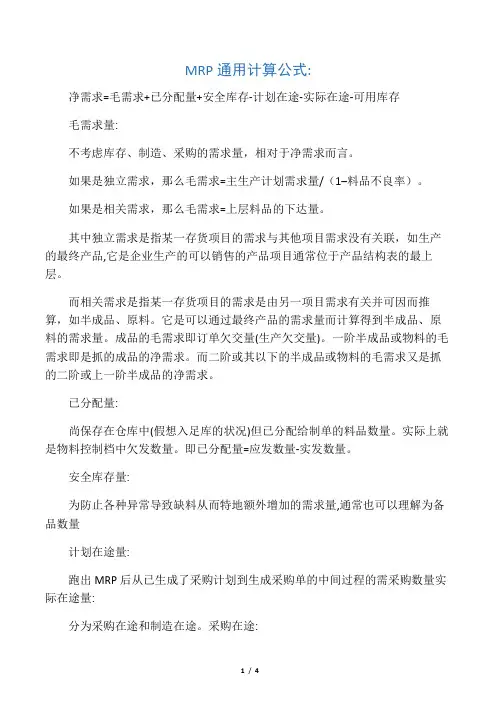 MRP 通用计算公式:

净需求=毛需求+已分配量+安全库存-计划在途-实际在途-可用库存

毛需求量:

不考虑库存、制造、采购的需求量，相对于净需求而言。

如果是独立需求，那么毛需求=主生产计划需求量/（1–料品不良率）。

如果是相关需求，那么毛需求=上层料品的下达量。

其中独立需求是指某一存货项目的需求与其他项目需求没有关联，如生产的最终产品,它是企业生产的可以销售的产品项目通常位于产品结构表的最上层。

而相关需求是指某一存货项目的需求是由另一项目需求有关并可因而推算，如半成品、原料。它是可以通过最终产品的需求量而计算得到半成品、原料的需求量。成品的毛需求即订单欠交量(生产欠交量)。一阶半成品或物料的毛需求即是抓的成品的净需求。而二阶或其以下的半成品或物料的毛需求又是抓的二阶或上一阶半成品的净需求。

已分配量:

尚保存在仓库中(假想入足库的状况)但已分配给制单的料品数量。实际上就是物料控制档中欠发数量。即已分配量=应发数量-实发数量。

安全库存量:

为防止各种异常导致缺料从而特地额外增加的需求量,通常也可以理解为备品数量

计划在途量:

跑出 MRP 后从已生成了采购计划到生成采购单的中间过程的需采购数量实际在途量:

分为采购在途和制造在途。采购在途:

1 / 4